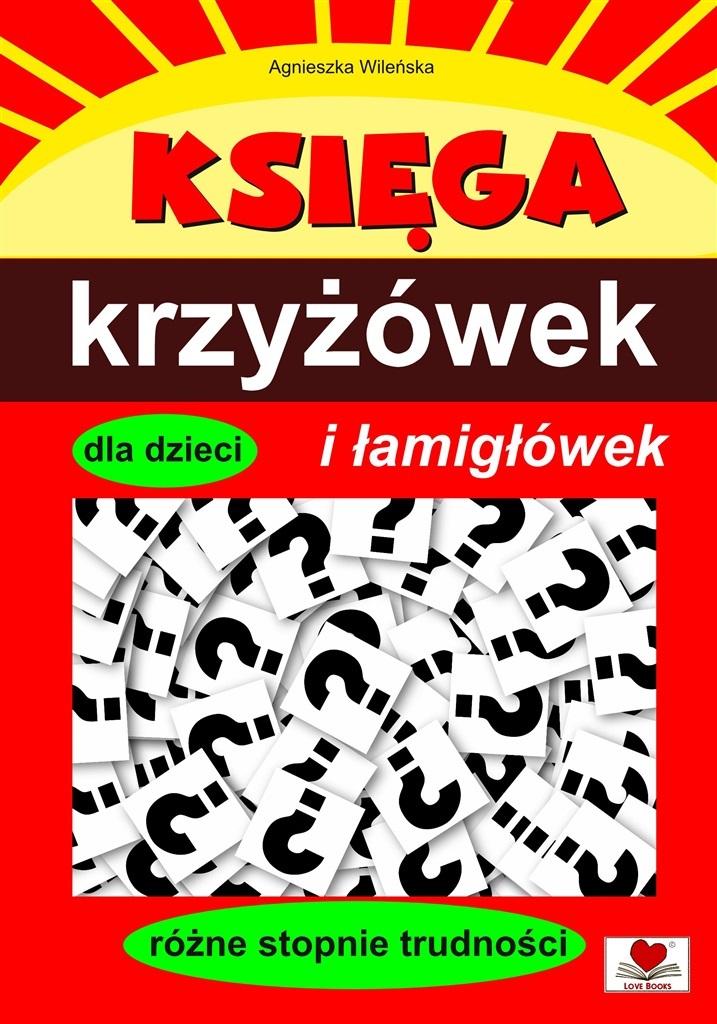 Agnieszka Wileńska

KSIĘGA

krzyżówek

dla dzieci

i łamigłówek

różne stopnie trudności

LOVE BOOKS